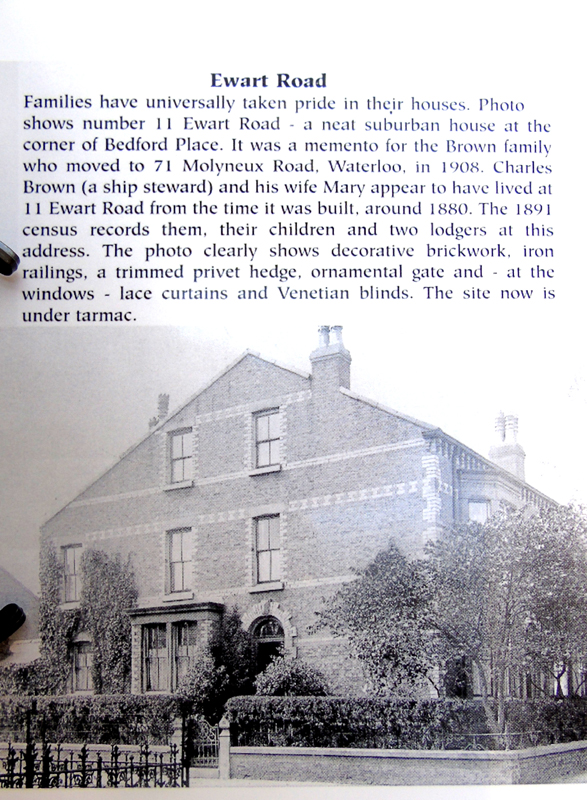 Ewart Road

Families have universally taken pride in their houses. Photo shows number 11 Ewart Road - a neat suburban house at the corner of Bedford Place. It was a memento for the Brown family who moved to 71 Molyneux Road, Waterloo, in 1908. Charles Brown (a ship steward) and his wife Mary appear to have lived at 11 Ewart Road from the time it was built, around 1880. The 1891 census records them, their children and two lodgers at this address. The photo clearly shows decorative brickwork, iron railings, a trimmed privet hedge, ornamental gate and - at the windows - lace curtains and Venetian blinds. The site now is under tarmac.